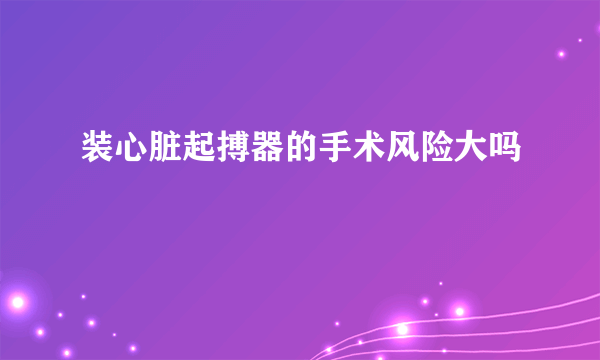 装心脏起搏器的手术风险大吗